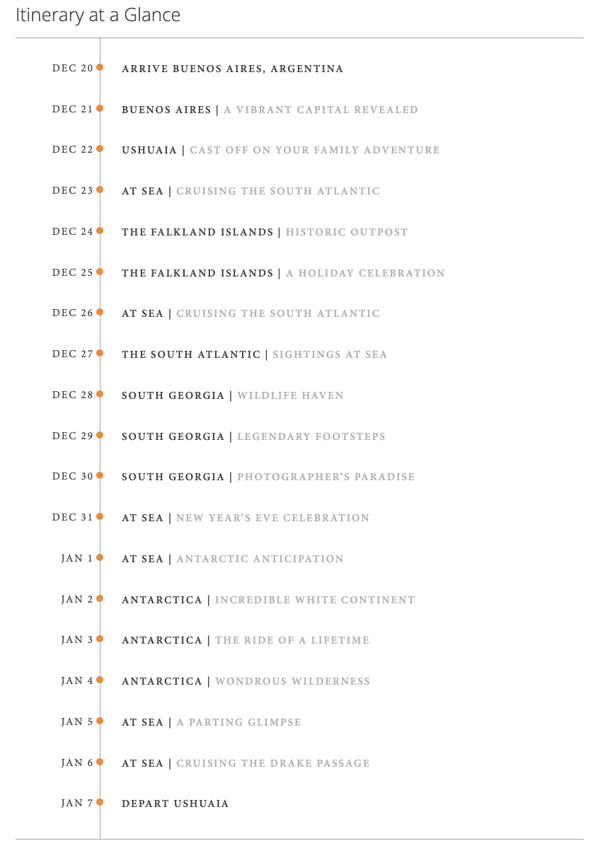 Itinerary at a Glance

DEC 20 ARRIVE BUENOS AIRES, ARGENTINA

DEC 21 BUENOS AIRES | A VIBRANT CAPITAL REVEALED

DEC 22 USHUAIA | CAST OFF ON YOUR FAMILY ADVENTURE

DEC 23 AT SEA | CRUISING THE SOUTH ATLANTIC

DEC 24 THE FALKLAND ISLANDS | HISTORIC OUTPOST

DEC 25 THE FALKLAND ISLANDS | A HOLIDAY CELEBRATION

DEC 26 AT SEA | CRUISING THE SOUTH ATLANTIC

DEC 27 THE SOUTH ATLANTIC | SIGHTINGS AT SEA

DEC 28 SOUTH GEORGIA | WILDLIFE HAVEN

DEC 29 SOUTH GEORGIA | LEGENDARY FOOTSTEPS

DEC 30 SOUTH GEORGIA | PHOTOGRAPHER'S PARADISE

DEC 31 AT SEA | NEW YEAR'S EVE CELEBRATION

JAN 1 AT SEA | ANTARCTIC ANTICIPATION

JAN 2 ANTARCTICA | INCREDIBLE WHITE CONTINENT

JAN 3 ANTARCTICA | THE RIDE OF A LIFETIME

JAN 4 ANTARCTICA | WONDROUS WILDERNESS

JAN 5 AT SEA | A PARTING GLIMPSE

JAN 6 AT SEA | CRUISING THE DRAKE PASSAGE

JAN 7 DEPART USHUAIA